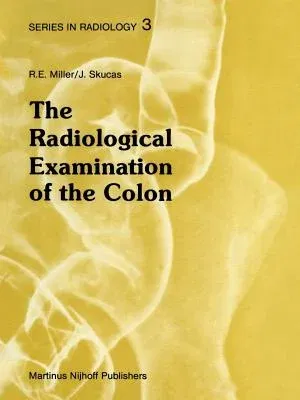 SERIES IN RADIOLOGY 3

R.E. Miller/J. Skucas

The Radiological Examination of the Colon

Martinus Nijhoff Publishers